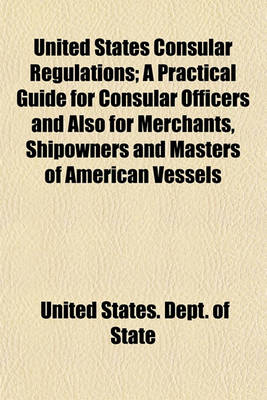 United States Consular Regulations; A Practical Guide for Consular Officers and Also for Merchants, Shipowners and Masters of American Vessels

United States. Dept. of State